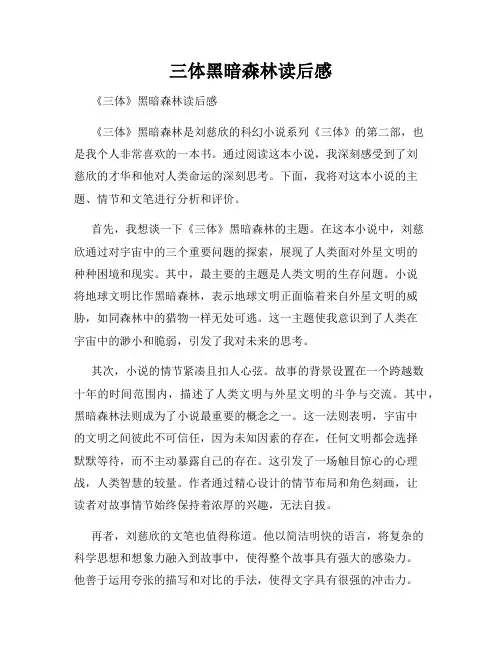 三体黑暗森林读后感

《三体》黑暗森林读后感

《三体》黑暗森林是刘慈欣的科幻小说系列《三体》的第二部，也是我个人非常喜欢的一本书。通过阅读这本小说，我深刻感受到了刘慈欣的才华和他对人类命运的深刻思考。下面，我将对这本小说的主题、情节和文笔进行分析和评价。

首先，我想谈一下《三体》黑暗森林的主题。在这本小说中，刘慈欣通过对宇宙中的三个重要问题的探索，展现了人类面对外星文明的种种困境和现实。其中，最主要的主题是人类文明的生存问题。小说将地球文明比作黑暗森林，表示地球文明正面临着来自外星文明的威胁，如同森林中的猎物一样无处可逃。这一主题使我意识到了人类在宇宙中的渺小和脆弱，引发了我对未来的思考。

其次，小说的情节紧凑且扣人心弦。故事的背景设置在一个跨越数十年的时间范围内，描述了人类文明与外星文明的斗争与交流。其中，黑暗森林法则成为了小说最重要的概念之一。这一法则表明，宇宙中的文明之间彼此不可信任，因为未知因素的存在，任何文明都会选择默默等待，而不主动暴露自己的存在。这引发了一场触目惊心的心理战，人类智慧的较量。作者通过精心设计的情节布局和角色刻画，让读者对故事情节始终保持着浓厚的兴趣，无法自拔。

再者，刘慈欣的文笔也值得称道。他以简洁明快的语言，将复杂的科学思想和想象力融入到故事中，使得整个故事具有强大的感染力。他善于运用夸张的描写和对比的手法，使得文字具有很强的冲击力。